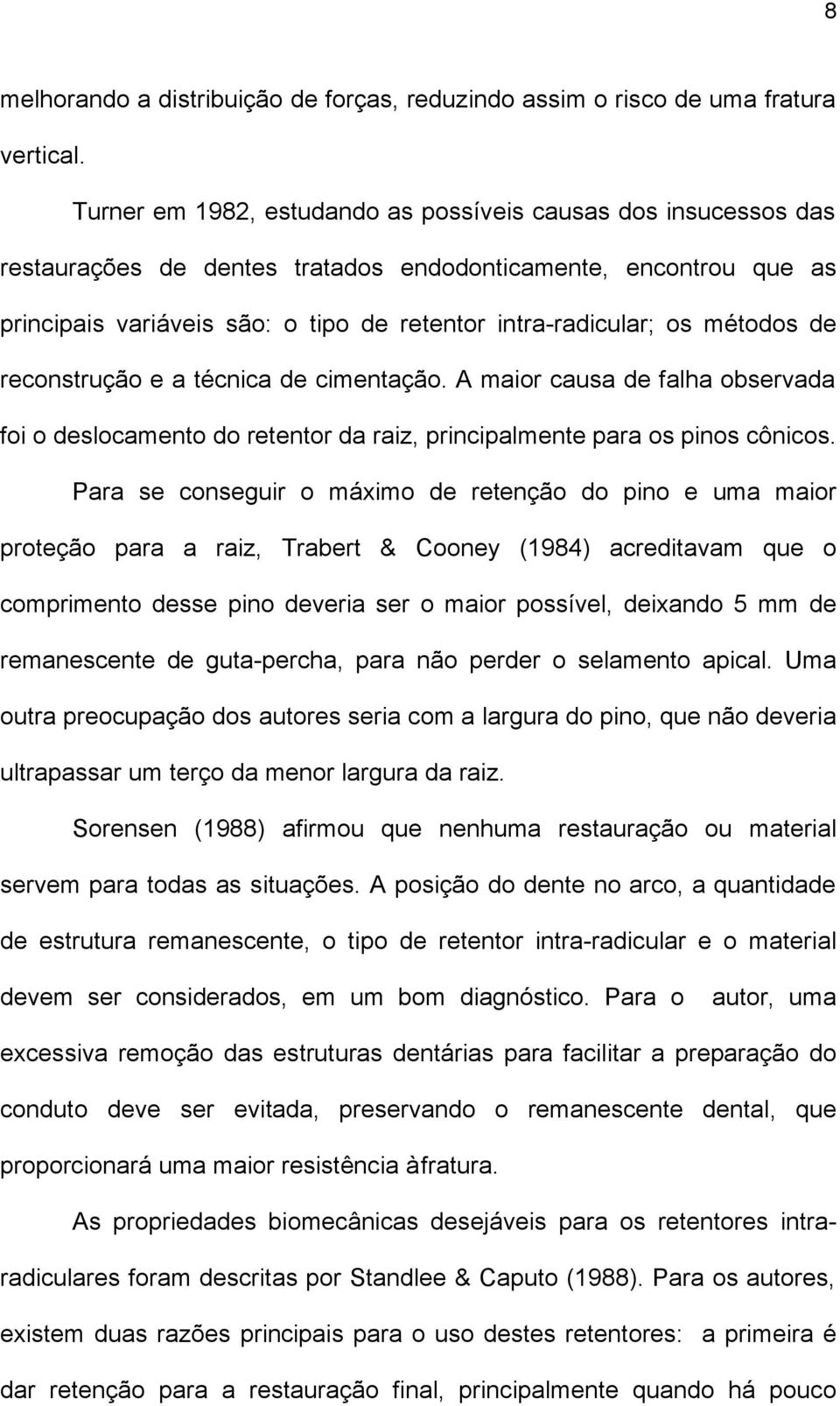 8

melhorando a distribuição de forças, reduzindo assim o risco de uma fratura vertical.

Turner em 1982, estudando as possíveis causas dos insucessos das restaurações de dentes tratados endodonticamente, encontrou que as principais variáveis são: o tipo de retentor intra-radicular; os métodos de reconstrução e a técnica de cimentação. A maior causa de falha observada foi o deslocamento do retentor da raiz, principalmente para os pinos cônicos.

Para se conseguir o máximo de retenção do pino e uma maior proteção para a raiz, Trabert & Cooney (1984) acreditavam que o comprimento desse pino deveria ser o maior possível, deixando 5 mm de remanescente de guta-percha, para não perder o selamento apical. Uma outra preocupação dos autores seria com a largura do pino, que não deveria ultrapassar um terço da menor largura da raiz.

Sorensen (1988) afirmou que nenhuma restauração ou material servem para todas as situações. A posição do dente no arco, a quantidade de estrutura remanescente, o tipo de retentor intra-radicular e o material devem ser considerados, em um bom diagnóstico. Para o autor, uma excessiva remoção das estruturas dentárias para facilitar a preparação do conduto deve ser evitada, preservando o remanescente dental, que proporcionará uma maior resistência àfratura.

As propriedades biomecânicas desejáveis para os retentores intra-radiculares foram descritas por Standlee & Caputo (1988). Para os autores, existem duas razões principais para o uso destes retentores: a primeira é dar retenção para a restauração final, principalmente quando há pouco